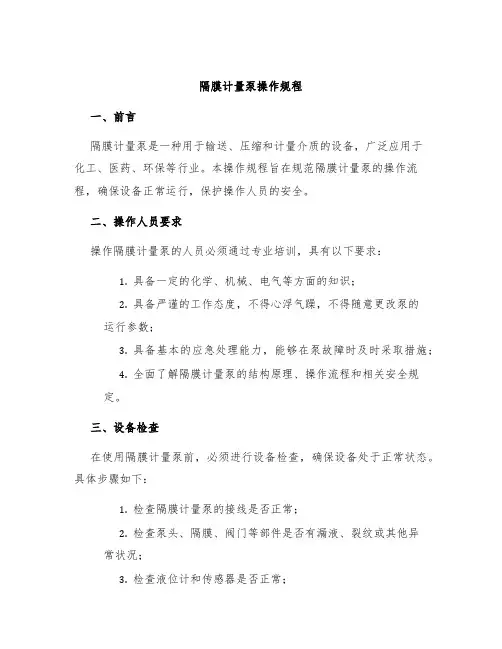 隔膜计量泵操作规程

一、前言

隔膜计量泵是一种用于输送、压缩和计量介质的设备，广泛应用于化工、医药、环保等行业。本操作规程旨在规范隔膜计量泵的操作流程，确保设备正常运行，保护操作人员的安全。

二、操作人员要求

操作隔膜计量泵的人员必须通过专业培训，具有以下要求：

1. 具备一定的化学、机械、电气等方面的知识；

2. 具备严谨的工作态度，不得心浮气躁，不得随意更改泵的运行参数；

3. 具备基本的应急处理能力，能够在泵故障时及时采取措施；

4. 全面了解隔膜计量泵的结构原理、操作流程和相关安全规定。

三、设备检查

在使用隔膜计量泵前，必须进行设备检查，确保设备处于正常状态。具体步骤如下：

1. 检查隔膜计量泵的接线是否正常；

2. 检查泵头、隔膜、阀门等部件是否有漏液、裂纹或其他异常状况；

3. 检查液位计和传感器是否正常；